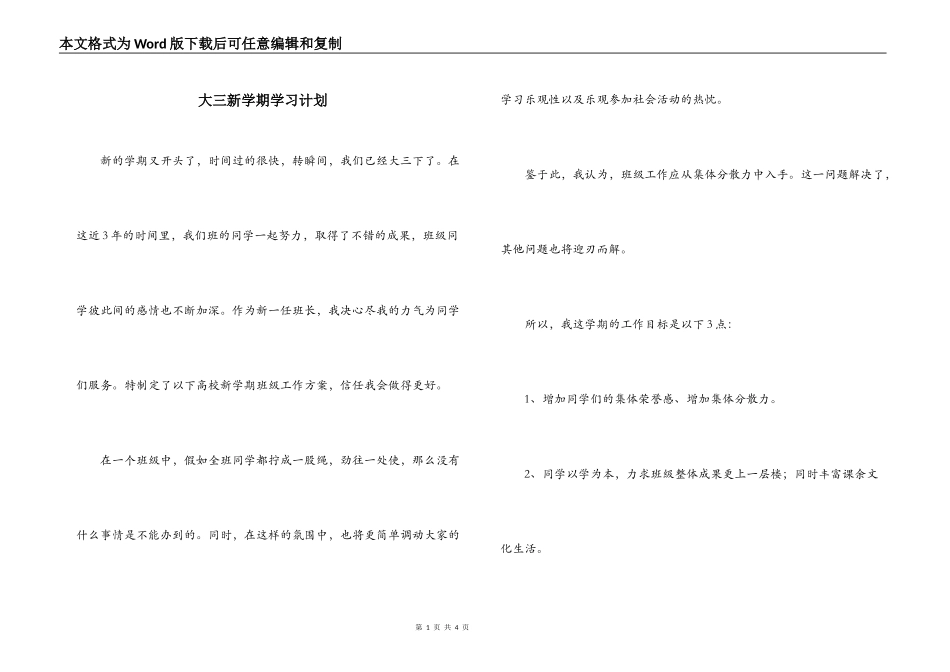 本文格式为Word版下载后可任意编辑和复制

大三新学期学习计划

新的学期又开头了，时间过的很快，转瞬间，我们已经大三下了。在这近3年的时间里，我们班的同学一起努力，取得了不错的成果，班级同学彼此间的感情也不断加深。作为新一任班长，我决心尽我的力气为同学们服务。特制定了以下高校新学期班级工作方案，信任我会做得更好。

在一个班级中，假如全班同学都拧成一股绳，劲往一处使，那么没有什么事情是不能办到的。同时，在这样的氛围中，也将更简单调动大家的学习乐观性以及乐观参加社会活动的热忱。

鉴于此，我认为，班级工作应从集体分散力中入手。这一问题解决了，其他问题也将迎刃而解。

所以，我这学期的工作目标是以下3点：

1、增加同学们的集体荣誉感、增加集体分散力。

2、同学以学为本，力求班级整体成果更上一层楼；同时丰富课余文化生活。

第 1 页 共 4 页